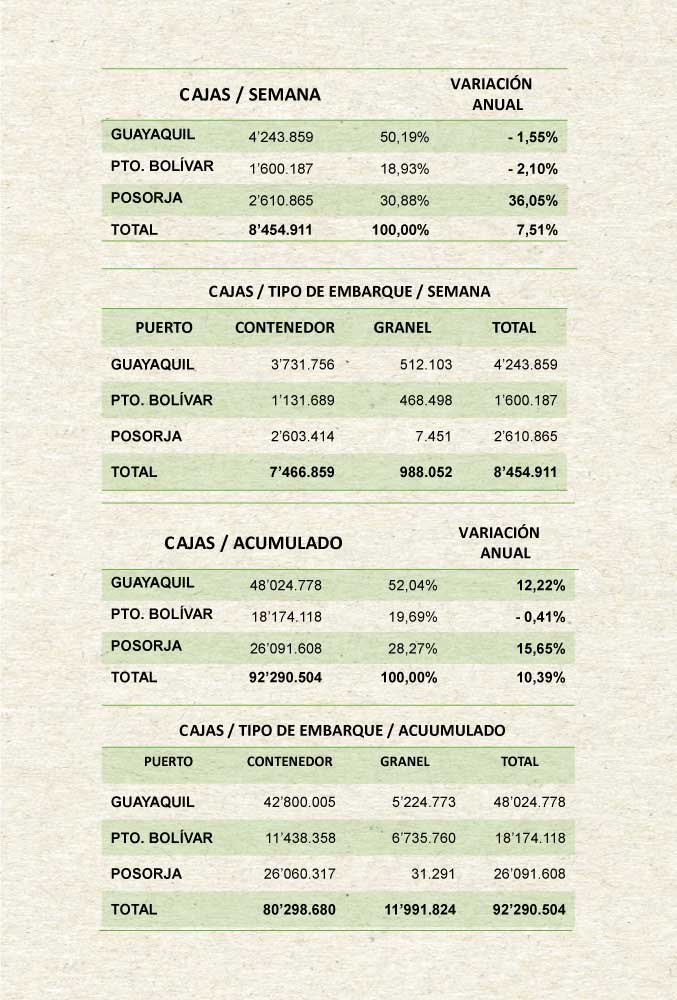 | CAJAS / SEMANA | | | VARIACIÓN ANUAL |
|---|---|---|---|
| GUAYAQUIL | 4'243.859 | 50,19% | - 1,55% |
| PTO. BOLÍVAR | 1'600.187 | 18,93% | - 2,10% |
| POSORJA | 2'610.865 | 30,88% | 36,05% |
| TOTAL | 8'454.911 | 100,00% | 7,51% |

CAJAS / TIPO DE EMBARQUE / SEMANA

| PUERTO | CONTENEDOR | GRANEL | TOTAL |
|---|---|---|---|
| GUAYAQUIL | 3'731.756 | 512.103 | 4'243.859 |
| PTO. BOLÍVAR | 1'131.689 | 468.498 | 1'600.187 |
| POSORJA | 2'603.414 | 7.451 | 2'610.865 |
| TOTAL | 7'466.859 | 988.052 | 8'454.911 |

| CAJAS / ACUMULADO | | | VARIACIÓN ANUAL |
|---|---|---|---|
| GUAYAQUIL | 48'024.778 | 52,04% | 12,22% |
| PTO. BOLÍVAR | 18'174.118 | 19,69% | - 0,41% |
| POSORJA | 26'091.608 | 28,27% | 15,65% |
| TOTAL | 92'290.504 | 100,00% | 10,39% |

CAJAS / TIPO DE EMBARQUE / ACUUMULADO

| PUERTO | CONTENEDOR | GRANEL | TOTAL |
|---|---|---|---|
| GUAYAQUIL | 42'800.005 | 5'224.773 | 48'024.778 |
| PTO. BOLÍVAR | 11'438.358 | 6'735.760 | 18'174.118 |
| POSORJA | 26'060.317 | 31.291 | 26'091.608 |
| TOTAL | 80'298.680 | 11'991.824 | 92'290.504 |